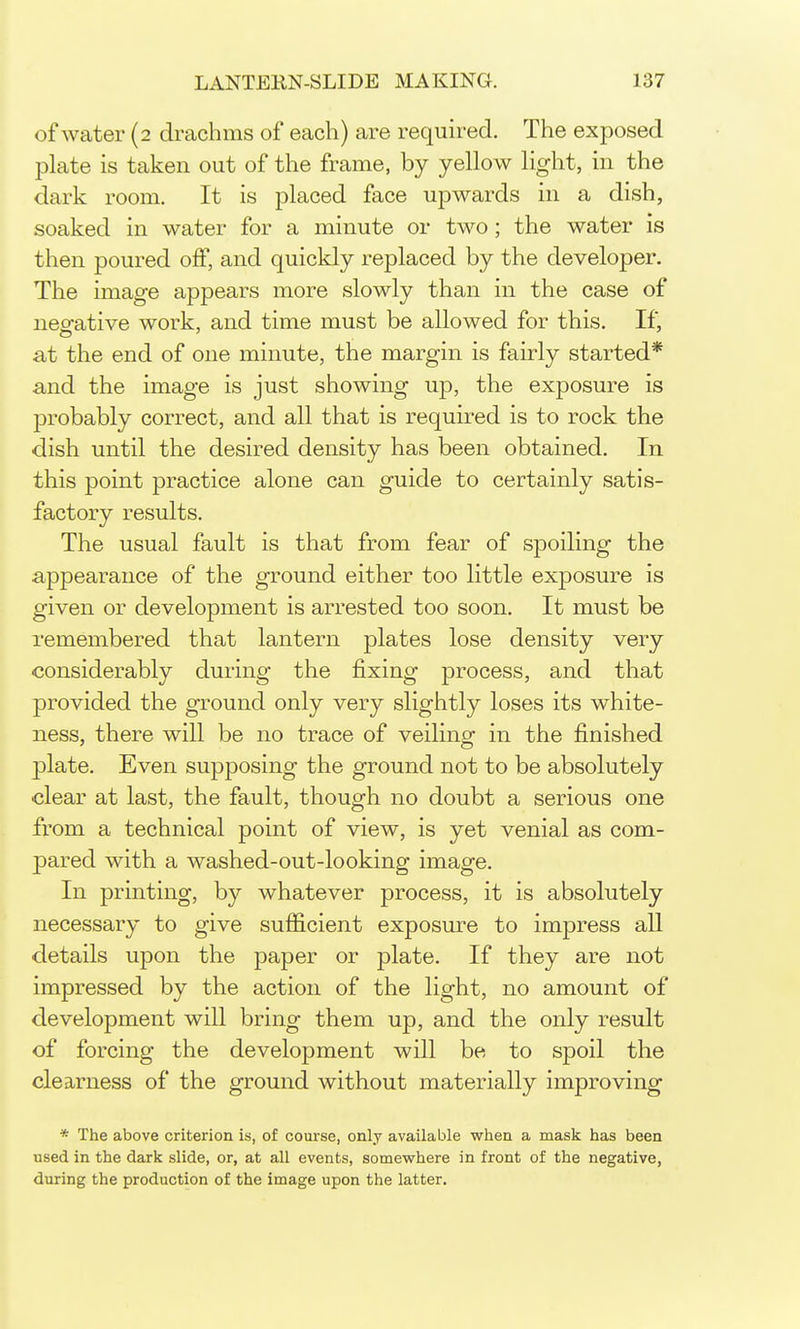 LANTERN-SLIDE MAKING. 137

of water (2 drachms of each) are required. The exposed plate is taken out of the frame, by yellow light, in the dark room. It is placed face upwards in a dish, soaked in water for a minute or two; the water is then poured off, and quickly replaced by the developer. The image appears more slowly than in the case of negative work, and time must be allowed for this. If, at the end of one minute, the margin is fairly started* and the image is just showing up, the exposure is probably correct, and all that is required is to rock the dish until the desired density has been obtained. In this point practice alone can guide to certainly satisfactory results.

The usual fault is that from fear of spoiling the appearance of the ground either too little exposure is given or development is arrested too soon. It must be remembered that lantern plates lose density very considerably during the fixing process, and that provided the ground only very slightly loses its whiteness, there will be no trace of veiling in the finished plate. Even supposing the ground not to be absolutely clear at last, the fault, though no doubt a serious one from a technical point of view, is yet venial as compared with a washed-out-looking image.

In printing, by whatever process, it is absolutely necessary to give sufficient exposure to impress all details upon the paper or plate. If they are not impressed by the action of the light, no amount of development will bring them up, and the only result of forcing the development will be to spoil the clearness of the ground without materially improving

* The above criterion is, of course, only available when a mask has been used in the dark slide, or, at all events, somewhere in front of the negative, during the production of the image upon the latter.